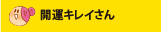 開運キレイさん